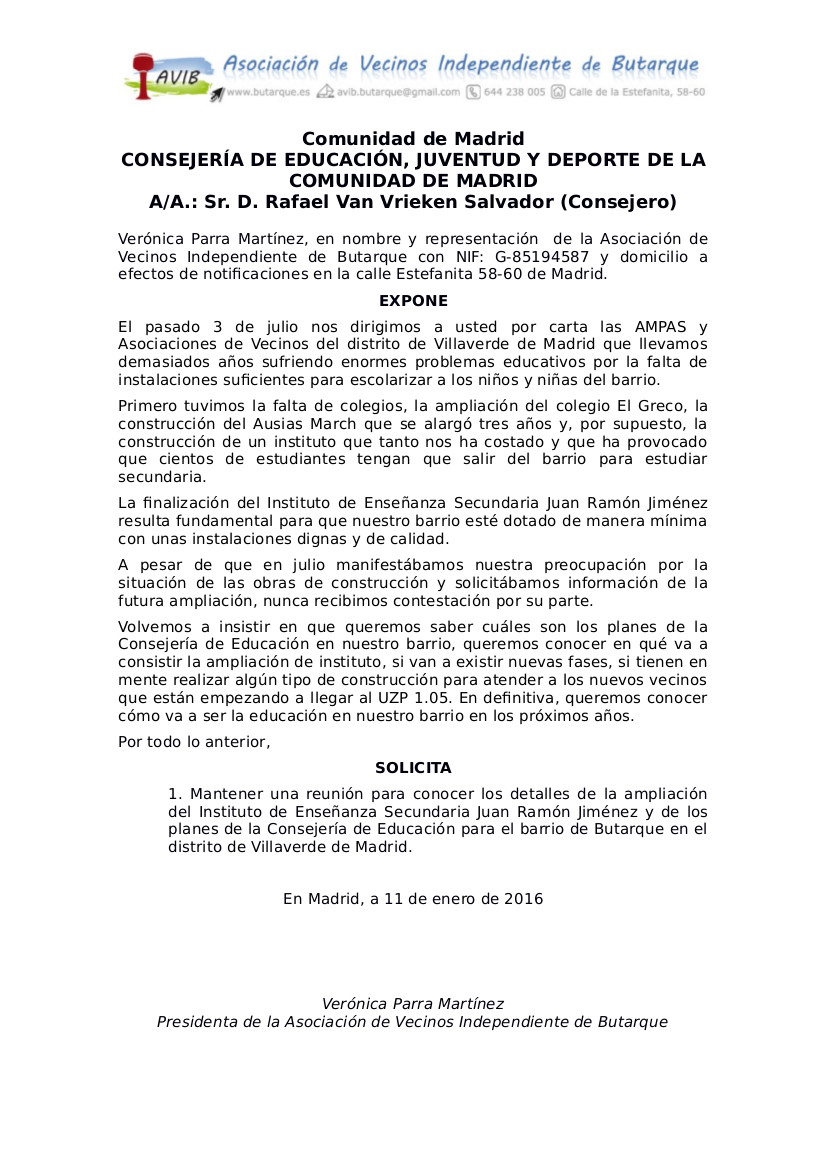 AVIB Asociación de Vecinos Independiente de Butarque
www.butarque.es avib.butarque@gmail.com 644 238 005 Calle de la Estefanita, 58-60

Comunidad de Madrid
CONSEJERÍA DE EDUCACIÓN, JUVENTUD Y DEPORTE DE LA COMUNIDAD DE MADRID
A/A.: Sr. D. Rafael Van Vrieken Salvador (Consejero)

Verónica Parra Martínez, en nombre y representación de la Asociación de Vecinos Independiente de Butarque con NIF: G-85194587 y domicilio a efectos de notificaciones en la calle Estefanita 58-60 de Madrid.

EXPONE

El pasado 3 de julio nos dirigimos a usted por carta las AMPAS y Asociaciones de Vecinos del distrito de Villaverde de Madrid que llevamos demasiados años sufriendo enormes problemas educativos por la falta de instalaciones suficientes para escolarizar a los niños y niñas del barrio.

Primero tuvimos la falta de colegios, la ampliación del colegio El Greco, la construcción del Ausias March que se alargó tres años y, por supuesto, la construcción de un instituto que tanto nos ha costado y que ha provocado que cientos de estudiantes tengan que salir del barrio para estudiar secundaria.

La finalización del Instituto de Enseñanza Secundaria Juan Ramón Jiménez resulta fundamental para que nuestro barrio esté dotado de manera mínima con unas instalaciones dignas y de calidad.

A pesar de que en julio manifestábamos nuestra preocupación por la situación de las obras de construcción y solicitábamos información de la futura ampliación, nunca recibimos contestación por su parte.

Volvemos a insistir en que queremos saber cuáles son los planes de la Consejería de Educación en nuestro barrio, queremos conocer en qué va a consistir la ampliación de instituto, si van a existir nuevas fases, si tienen en mente realizar algún tipo de construcción para atender a los nuevos vecinos que están empezando a llegar al UZP 1.05. En definitiva, queremos conocer cómo va a ser la educación en nuestro barrio en los próximos años.

Por todo lo anterior,

SOLICITA

1. Mantener una reunión para conocer los detalles de la ampliación del Instituto de Enseñanza Secundaria Juan Ramón Jiménez y de los planes de la Consejería de Educación para el barrio de Butarque en el distrito de Villaverde de Madrid.

En Madrid, a 11 de enero de 2016

Verónica Parra Martínez
Presidenta de la Asociación de Vecinos Independiente de Butarque